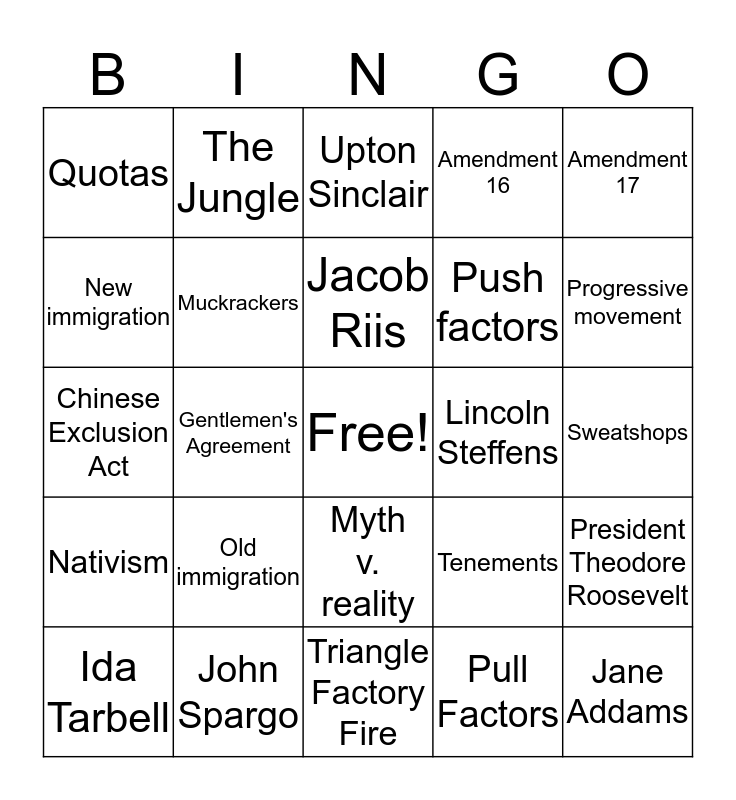 | B | I | N | G | O |
|---|---|---|---|---|
| Quotas | The Jungle | Upton Sinclair | Amendment 16 | Amendment 17 |
| New immigration | Muckrackers | Jacob Riis | Push factors | Progressive movement |
| Chinese Exclusion Act | Gentlemen's Agreement | Free! | Lincoln Steffens | Sweatshops |
| Nativism | Old immigration | Myth v. reality | Tenements | President Theodore Roosevelt |
| Ida Tarbell | John Spargo | Triangle Factory Fire | Pull Factors | Jane Addams |